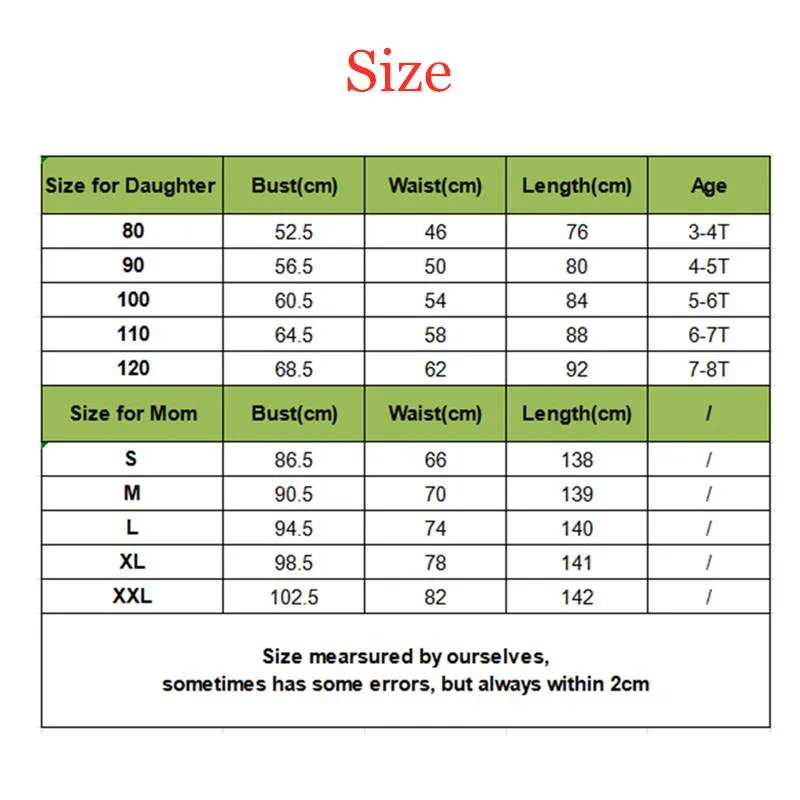 Size

| Size for Daughter | Bust(cm) | Waist(cm) | Length(cm) | Age |
|---|---|---|---|---|
| 80 | 52.5 | 46 | 76 | 3-4T |
| 90 | 56.5 | 50 | 80 | 4-5T |
| 100 | 60.5 | 54 | 84 | 5-6T |
| 110 | 64.5 | 58 | 88 | 6-7T |
| 120 | 68.5 | 62 | 92 | 7-8T |
| Size for Mom | Bust(cm) | Waist(cm) | Length(cm) | / |
| S | 86.5 | 66 | 138 | / |
| M | 90.5 | 70 | 139 | / |
| L | 94.5 | 74 | 140 | / |
| XL | 98.5 | 78 | 141 | / |
| XXL | 102.5 | 82 | 142 | / |

Size mearsured by ourselves,
sometimes has some errors, but always within 2cm